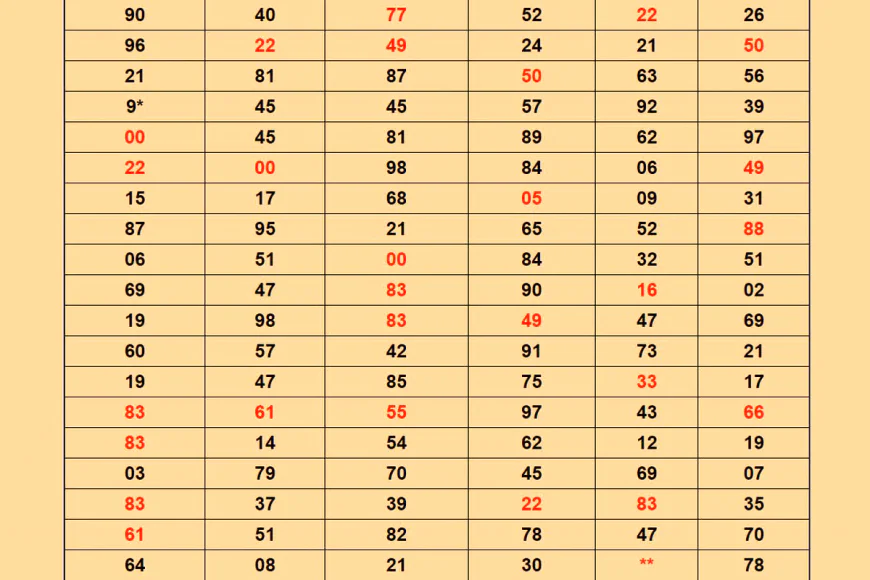 | 90 | 40 | 77 | 52 | 22 | 26 |
|---|---|---|---|---|---|
| 96 | 22 | 49 | 24 | 21 | 50 |
| 21 | 81 | 87 | 50 | 63 | 56 |
| 9* | 45 | 45 | 57 | 92 | 39 |
| 00 | 45 | 81 | 89 | 62 | 97 |
| 22 | 00 | 98 | 84 | 06 | 49 |
| 15 | 17 | 68 | 05 | 09 | 31 |
| 87 | 95 | 21 | 65 | 52 | 88 |
| 06 | 51 | 00 | 84 | 32 | 51 |
| 69 | 47 | 83 | 90 | 16 | 02 |
| 19 | 98 | 83 | 49 | 47 | 69 |
| 60 | 57 | 42 | 91 | 73 | 21 |
| 19 | 47 | 85 | 75 | 33 | 17 |
| 83 | 61 | 55 | 97 | 43 | 66 |
| 83 | 14 | 54 | 62 | 12 | 19 |
| 03 | 79 | 70 | 45 | 69 | 07 |
| 83 | 37 | 39 | 22 | 83 | 35 |
| 61 | 51 | 82 | 78 | 47 | 70 |
| 64 | 08 | 21 | 30 | ** | 78 |